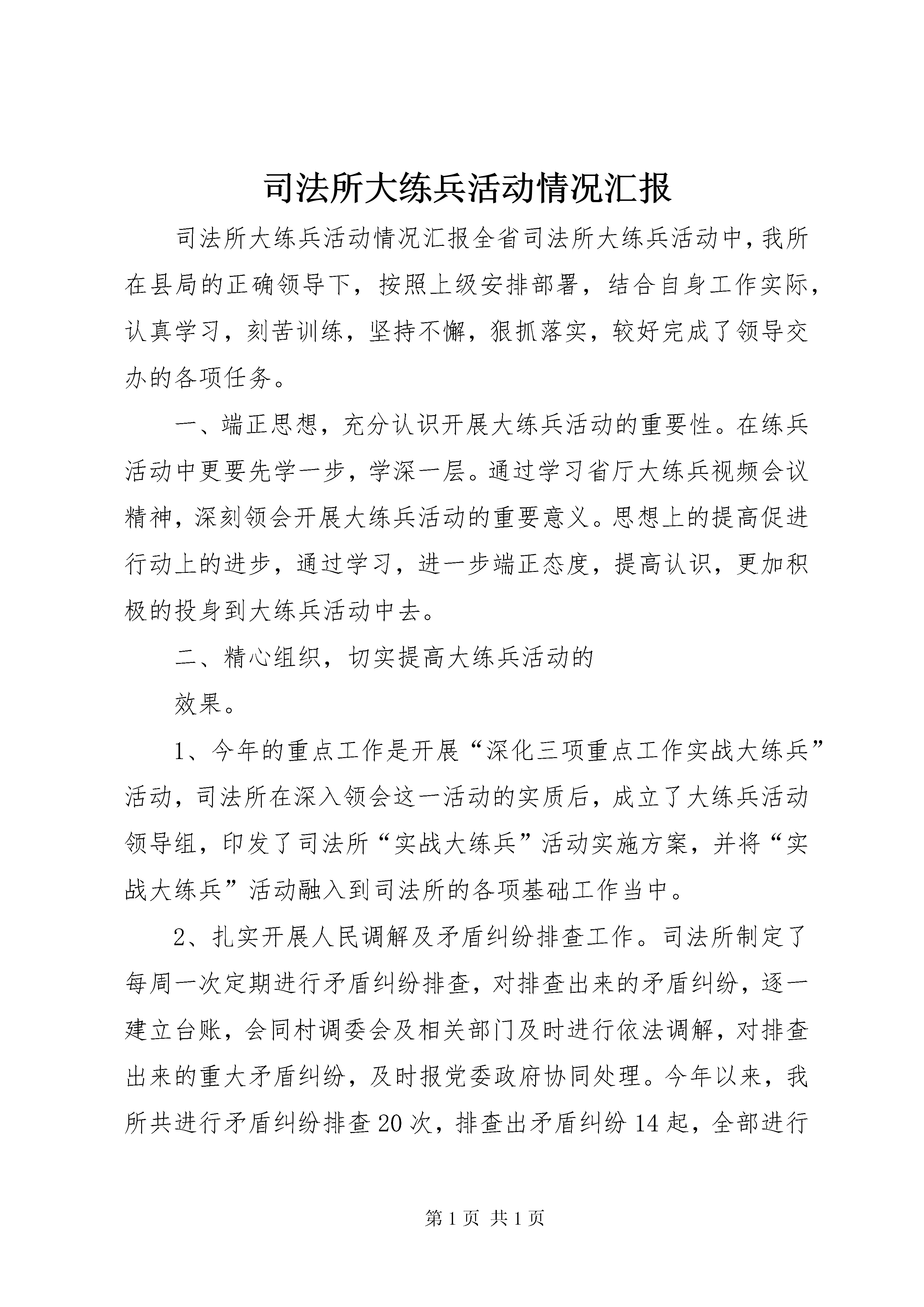 司法所大练兵活动情况汇报

司法所大练兵活动情况汇报全省司法所大练兵活动中，我所在县局的正确领导下，按照上级安排部署，结合自身工作实际，认真学习，刻苦训练，坚持不懈，狠抓落实，较好完成了领导交办的各项任务。

一、端正思想，充分认识开展大练兵活动的重要性。在练兵活动中更要先学一步，学深一层。通过学习省厅大练兵视频会议精神，深刻领会开展大练兵活动的重要意义。思想上的提高促进行动上的进步，通过学习，进一步端正态度，提高认识，更加积极的投身到大练兵活动中去。

二、精心组织，切实提高大练兵活动的

效果。

1、今年的重点工作是开展“深化三项重点工作实战大练兵”活动，司法所在深入领会这一活动的实质后，成立了大练兵活动领导组，印发了司法所“实战大练兵”活动实施方案，并将“实战大练兵”活动融入到司法所的各项基础工作当中。

2、扎实开展人民调解及矛盾纠纷排查工作。司法所制定了每周一次定期进行矛盾纠纷排查，对排查出来的矛盾纠纷，逐一建立台账，会同村调委会及相关部门及时进行依法调解，对排查出来的重大矛盾纠纷，及时报党委政府协同处理。今年以来，我所共进行矛盾纠纷排查20次，排查出矛盾纠纷14起，全部进行

第1页 共1页